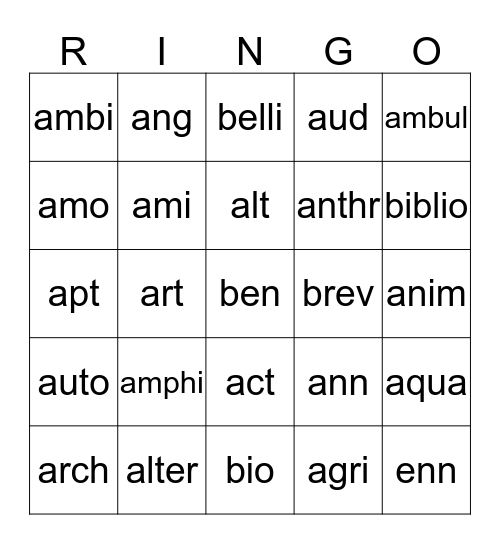 | R | I | N | G | O |
|---|---|---|---|---|
| ambi | ang | belli | aud | ambul |
| amo | ami | alt | anthr | biblio |
| apt | art | ben | brev | anim |
| auto | amphi | act | ann | aqua |
| arch | alter | bio | agri | enn |